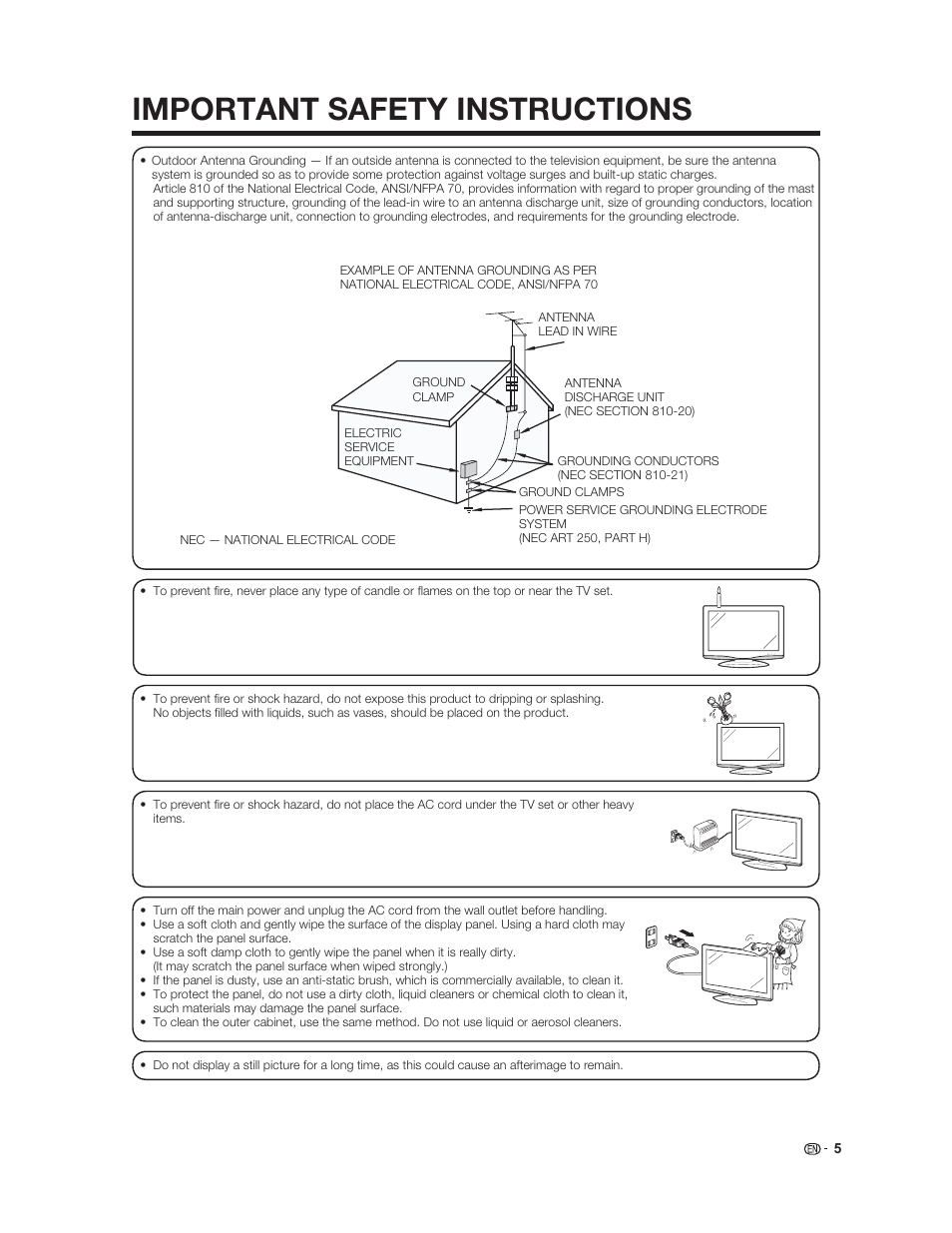 IMPORTANT SAFETY INSTRUCTIONS

• Outdoor Antenna Grounding — If an outside antenna is connected to the television equipment, be sure the antenna system is grounded so as to provide some protection against voltage surges and built-up static charges.
Article 810 of the National Electrical Code, ANSI/NFPA 70, provides information with regard to proper grounding of the mast and supporting structure, grounding of the lead-in wire to an antenna discharge unit, size of grounding conductors, location of antenna-discharge unit, connection to grounding electrodes, and requirements for the grounding electrode.

EXAMPLE OF ANTENNA GROUNDING AS PER NATIONAL ELECTRICAL CODE, ANSI/NFPA 70

ANTENNA LEAD IN WIRE

GROUND CLAMP

ANTENNA DISCHARGE UNIT (NEC SECTION 810-20)

ELECTRIC SERVICE EQUIPMENT

GROUNDING CONDUCTORS (NEC SECTION 810-21)

GROUND CLAMPS

POWER SERVICE GROUNDING ELECTRODE SYSTEM (NEC ART 250, PART H)

NEC — NATIONAL ELECTRICAL CODE

• To prevent fire, never place any type of candle or flames on the top or near the TV set.

• To prevent fire or shock hazard, do not expose this product to dripping or splashing. No objects filled with liquids, such as vases, should be placed on the product.

• To prevent fire or shock hazard, do not place the AC cord under the TV set or other heavy items.

• Turn off the main power and unplug the AC cord from the wall outlet before handling.
• Use a soft cloth and gently wipe the surface of the display panel. Using a hard cloth may scratch the panel surface.
• Use a soft damp cloth to gently wipe the panel when it is really dirty. (It may scratch the panel surface when wiped strongly.)
• If the panel is dusty, use an anti-static brush, which is commercially available, to clean it.
• To protect the panel, do not use a dirty cloth, liquid cleaners or chemical cloth to clean it, such materials may damage the panel surface.
• To clean the outer cabinet, use the same method. Do not use liquid or aerosol cleaners.

• Do not display a still picture for a long time, as this could cause an afterimage to remain.

EN - 5